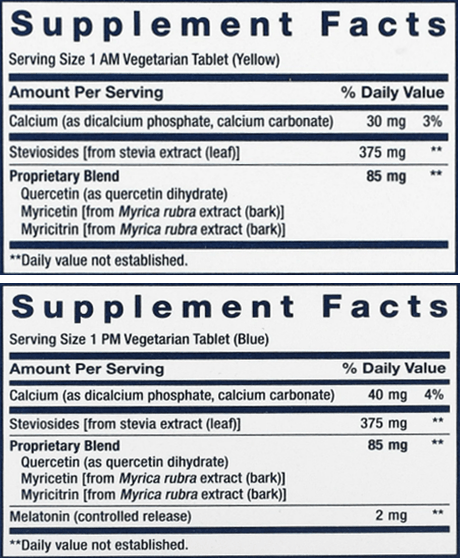 Supplement Facts

Serving Size 1 AM Vegetarian Tablet (Yellow)

| Amount Per Serving | | % Daily Value |
|---|---|---|
| Calcium (as dicalcium phosphate, calcium carbonate) | 30 mg | 3% |
| Steviosides [from stevia extract (leaf)] | 375 mg | ** |
| Proprietary Blend | 85 mg | ** |
| Quercetin (as quercetin dihydrate) | | |
| Myricetin [from Myrica rubra extract (bark)] | | |
| Myricitrin [from Myrica rubra extract (bark)] | | |

**Daily value not established.

Supplement Facts

Serving Size 1 PM Vegetarian Tablet (Blue)

| Amount Per Serving | | % Daily Value |
|---|---|---|
| Calcium (as dicalcium phosphate, calcium carbonate) | 40 mg | 4% |
| Steviosides [from stevia extract (leaf)] | 375 mg | ** |
| Proprietary Blend | 85 mg | ** |
| Quercetin (as quercetin dihydrate) | | |
| Myricetin [from Myrica rubra extract (bark)] | | |
| Myricitrin [from Myrica rubra extract (bark)] | | |
| Melatonin (controlled release) | 2 mg | ** |

**Daily value not established.